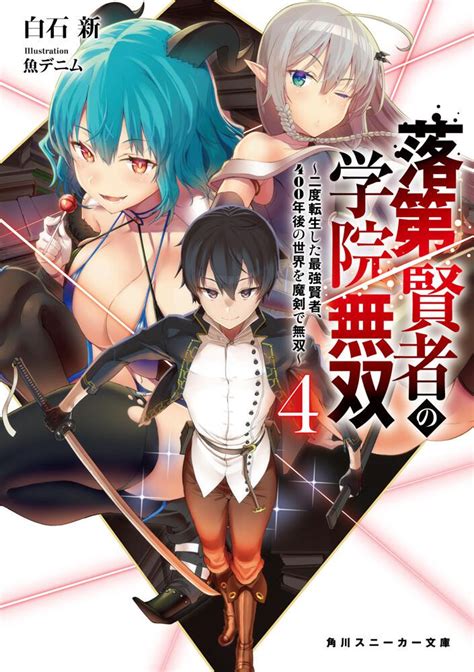 白石 新
Illustration
魚デニム

落第賢者の学院無双

～二度転生した最強賢者、400年後の世界を魔剣で無双～

4

角川スニーカー文庫